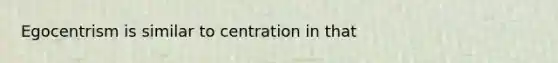 Egocentrism is similar to centration in that